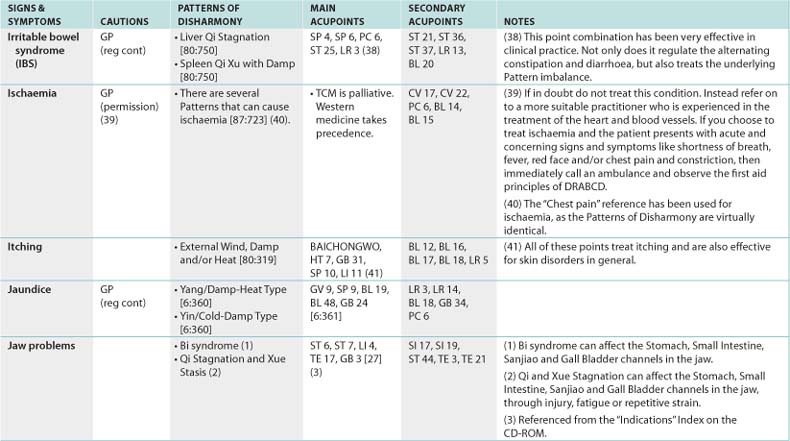 | SIGNS & SYMPTOMS | CAUTIONS | PATTERNS OF DISHARMONY | MAIN ACUPOINTS | SECONDARY ACUPOINTS | NOTES |
|---|---|---|---|---|---|
| Irritable bowel syndrome (IBS) | GP (reg cont) | • Liver Qi Stagnation [80:750] • Spleen Qi Xu with Damp [80:750] | SP 4, SP 6, PC 6, ST 25, LR 3 (38) | ST 21, ST 36, ST 37, LR 13, BL 20 | (38) This point combination has been very effective in clinical practice. Not only does it regulate the alternating constipation and diarrhoea, but also treats the underlying Pattern imbalance. |
| Ischaemia | GP (permission) (39) | • There are several Patterns that can cause ischaemia [87:723] (40). | • TCM is palliative. Western medicine takes precedence. | CV 17, CV 22, PC 6, BL 14, BL 15 | (39) If in doubt do not treat this condition. Instead refer on to a more suitable practitioner who is experienced in the treatment of the heart and blood vessels. If you choose to treat ischaemia and the patient presents with acute and concerning signs and symptoms like shortness of breath, fever, red face and/or chest pain and constriction, then immediately call an ambulance and observe the first aid principles of DRABCD. (40) The "Chest pain" reference has been used for ischaemia, as the Patterns of Disharmony are virtually identical. |
| Itching | | • External Wind, Damp and/or Heat [80:319] | BAICHONGWO, HT 7, GB 31, SP 10, LI 11 (41) | BL 12, BL 16, BL 17, BL 18, LR 5 | (41) All of these points treat itching and are also effective for skin disorders in general. |
| Jaundice | GP (reg cont) | • Yang/Damp-Heat Type [6:360] • Yin/Cold-Damp Type [6:360] | GV 9, SP 9, BL 19, BL 48, GB 24 [6:361] | LR 3, LR 14, BL 18, GB 34, PC 6 | |
| Jaw problems | | • Bi syndrome (1) • Qi Stagnation and Xue Stasis (2) | ST 6, ST 7, LI 4, TE 17, GB 3 [27] (3) | SI 17, SI 19, ST 44, TE 3, TE 21 | (1) Bi syndrome can affect the Stomach, Small Intestine, Sanjiao and Gall Bladder channels in the jaw. (2) Qi and Xue Stagnation can affect the Stomach, Small Intestine, Sanjiao and Gall Bladder channels in the jaw, through injury, fatigue or repetitive strain. (3) Referenced from the "Indications" Index on the CD-ROM. |